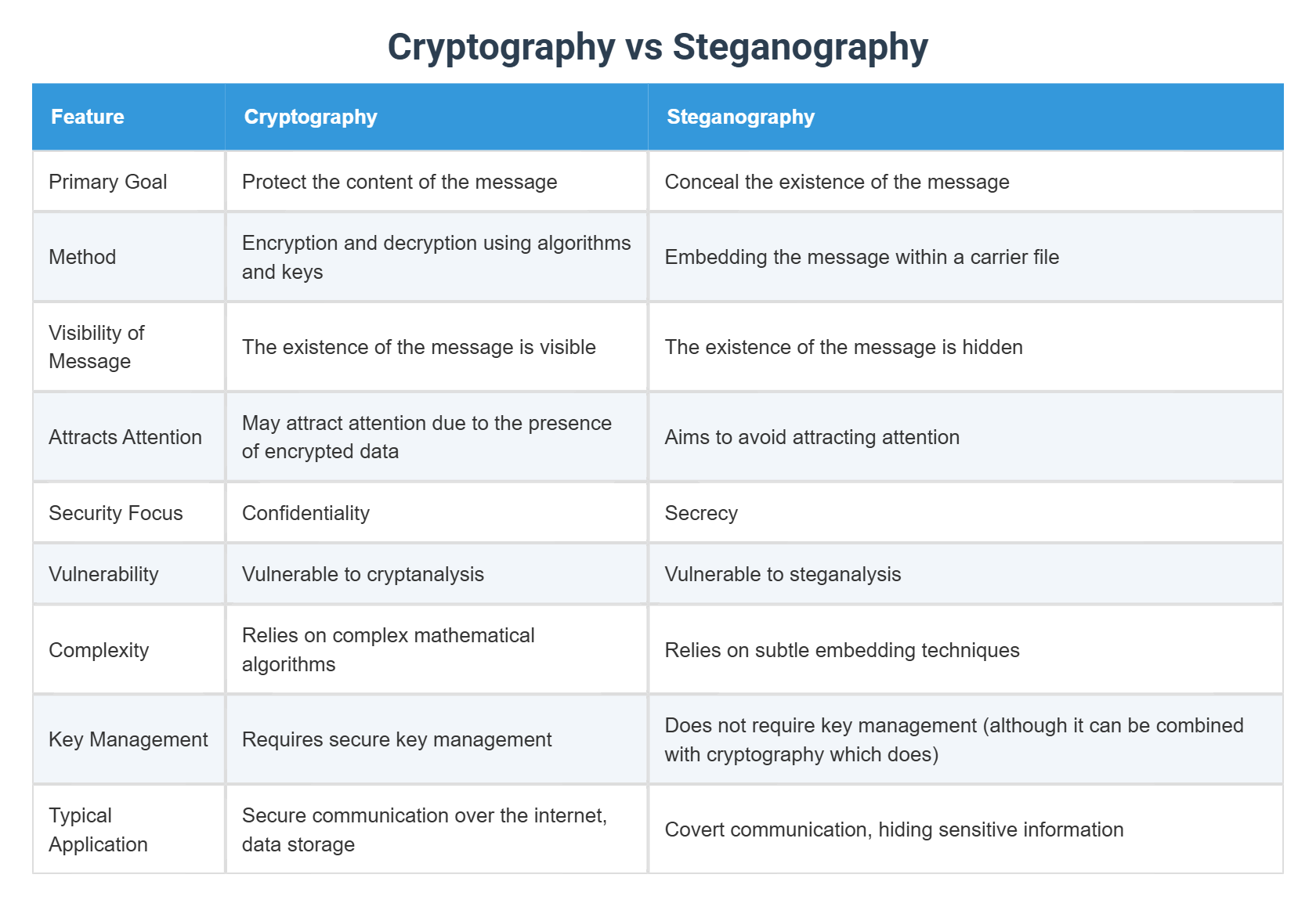 Cryptography vs Steganography

| Feature | Cryptography | Steganography |
|---|---|---|
| Primary Goal | Protect the content of the message | Conceal the existence of the message |
| Method | Encryption and decryption using algorithms and keys | Embedding the message within a carrier file |
| Visibility of Message | The existence of the message is visible | The existence of the message is hidden |
| Attracts Attention | May attract attention due to the presence of encrypted data | Aims to avoid attracting attention |
| Security Focus | Confidentiality | Secrecy |
| Vulnerability | Vulnerable to cryptanalysis | Vulnerable to steganalysis |
| Complexity | Relies on complex mathematical algorithms | Relies on subtle embedding techniques |
| Key Management | Requires secure key management | Does not require key management (although it can be combined with cryptography which does) |
| Typical Application | Secure communication over the internet, data storage | Covert communication, hiding sensitive information |